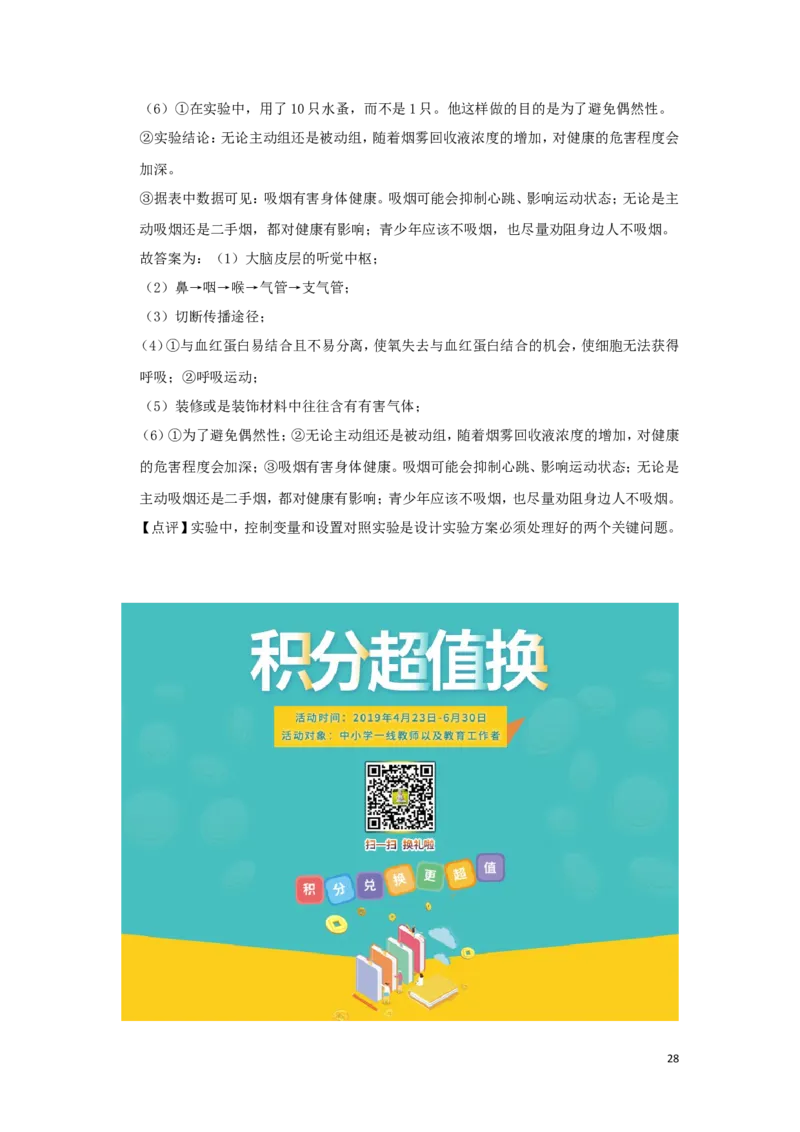 （6）①在实验中，用了10只水蚤，而不是1只。他这样做的目的是为了避免偶然性。
②实验结论：无论主动组还是被动组，随着烟雾回收液浓度的增加，对健康的危害程度会加深。
③据表中数据可见：吸烟有害身体健康。吸烟可能会抑制心跳、影响运动状态；无论是主动吸烟还是二手烟，都对健康有影响；青少年应该不吸烟，也尽量劝阻身边人不吸烟。
故答案为：（1）大脑皮层的听觉中枢；
（2）鼻→咽→喉→气管→支气管；
（3）切断传播途径；
（4）①与血红蛋白易结合且不易分离，使氧失去与血红蛋白结合的机会，使细胞无法获得呼吸；②呼吸运动；
（5）装修或是装饰材料中往往含有有害气体；
（6）①为了避免偶然性；②无论主动组还是被动组，随着烟雾回收液浓度的增加，对健康的危害程度会加深；③吸烟有害身体健康。吸烟可能会抑制心跳、影响运动状态；无论是主动吸烟还是二手烟，都对健康有影响；青少年应该不吸烟，也尽量劝阻身边人不吸烟。
【点评】实验中，控制变量和设置对照实验是设计实验方案必须处理好的两个关键问题。

积分超值换
活动时间：2019年4月23日-6月30日
活动对象：中小学一线教师以及教育工作者
扫一扫 换礼啦
积 分 兑 换 更 超 值

28